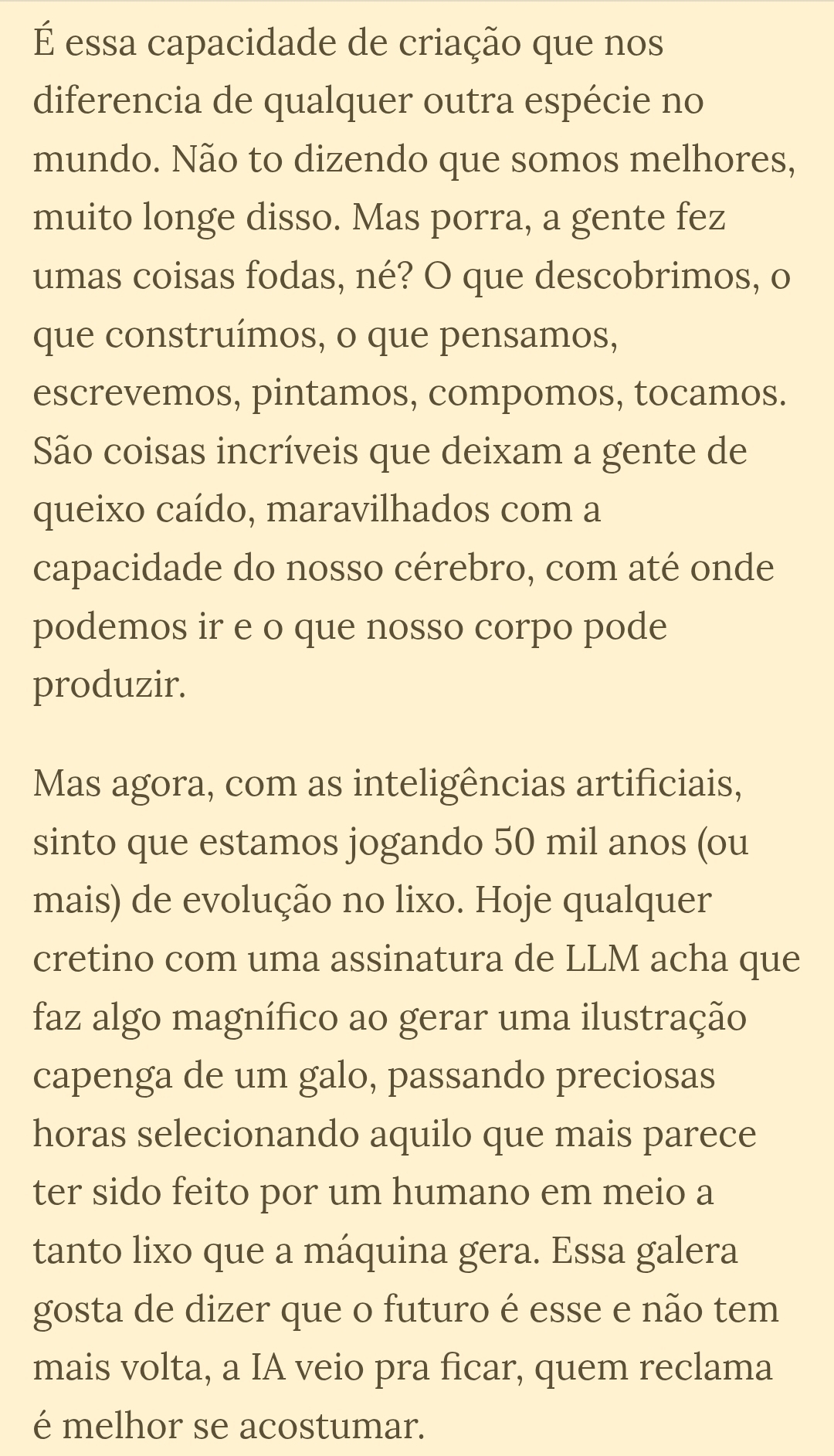 É essa capacidade de criação que nos diferencia de qualquer outra espécie no mundo. Não to dizendo que somos melhores, muito longe disso. Mas porra, a gente fez umas coisas fodas, né? O que descobrimos, o que construímos, o que pensamos, escrevemos, pintamos, compomos, tocamos. São coisas incríveis que deixam a gente de queixo caído, maravilhados com a capacidade do nosso cérebro, com até onde podemos ir e o que nosso corpo pode produzir.

Mas agora, com as inteligências artificiais, sinto que estamos jogando 50 mil anos (ou mais) de evolução no lixo. Hoje qualquer cretino com uma assinatura de LLM acha que faz algo magnífico ao gerar uma ilustração capenga de um galo, passando preciosas horas selecionando aquilo que mais parece ter sido feito por um humano em meio a tanto lixo que a máquina gera. Essa galera gosta de dizer que o futuro é esse e não tem mais volta, a IA veio pra ficar, quem reclama é melhor se acostumar.